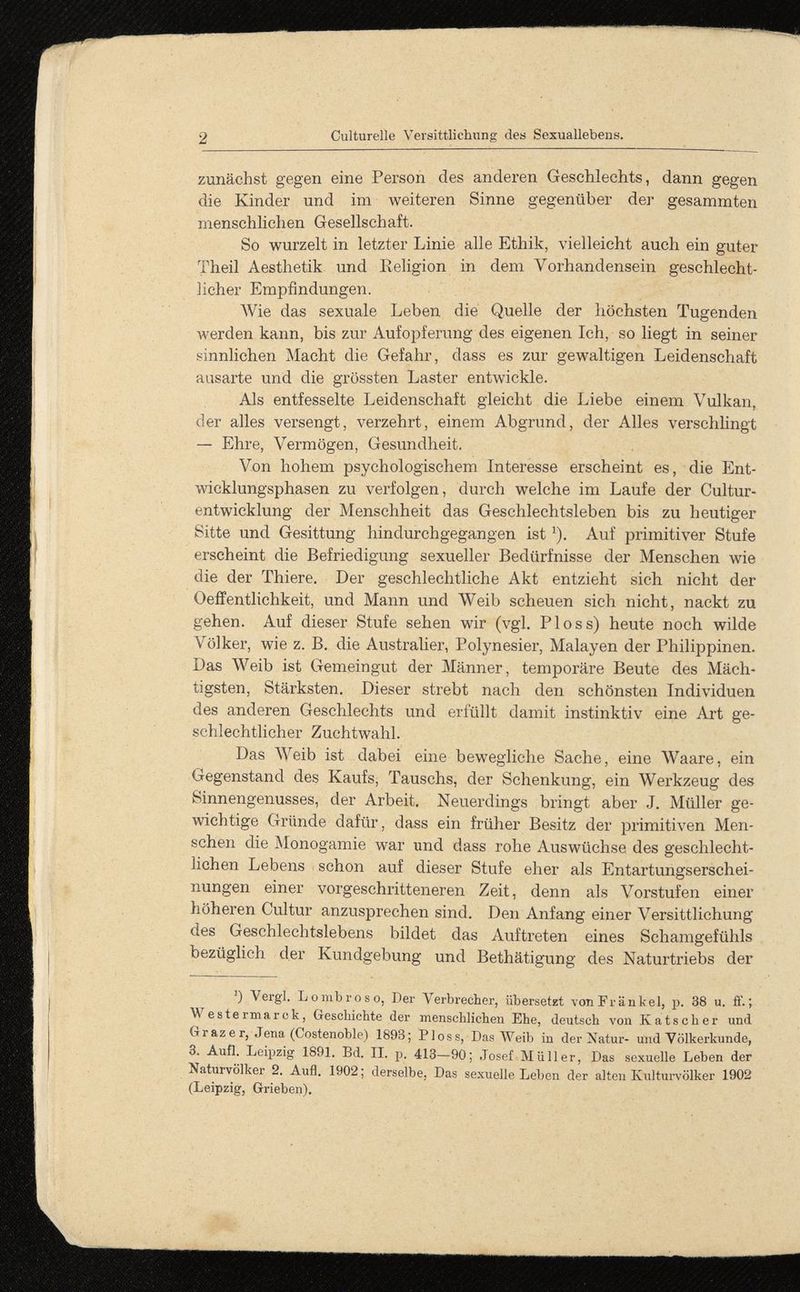 2 Culturelle Versittlichung des Sexuallebens.

zunächst gegen eine Person des anderen Geschlechts, dann gegen die Kinder und im weiteren Sinne gegenüber der gesammten menschlichen Gesellschaft.

So wurzelt in letzter Linie alle Ethik, vielleicht auch ein guter Theil Aesthetik und Religion in dem Vorhandensein geschlechtlicher Empfindungen.

Wie das sexuale Leben die Quelle der höchsten Tugenden werden kann, bis zur Aufopferung des eigenen Ich, so liegt in seiner sinnlichen Macht die Gefahr, dass es zur gewaltigen Leidenschaft ausarte und die grössten Laster entwickle.

Als entfesselte Leidenschaft gleicht die Liebe einem Vulkan, der alles versengt, verzehrt, einem Abgrund, der Alles verschlingt — Ehre, Vermögen, Gesundheit.

Von hohem psychologischem Interesse erscheint es, die Entwicklungsphasen zu verfolgen, durch welche im Laufe der Culturentwicklung der Menschheit das Geschlechtsleben bis zu heutiger Sitte und Gesittung hindurchgegangen ist $^{1}$). Auf primitiver Stufe erscheint die Befriedigung sexueller Bedürfnisse der Menschen wie die der Thiere. Der geschlechtliche Akt entzieht sich nicht der Oeffentlichkeit, und Mann und Weib scheuen sich nicht, nackt zu gehen. Auf dieser Stufe sehen wir (vgl. Ploss) heute noch wilde Völker, wie z. B. die Australier, Polynesier, Malayen der Philippinen. Das Weib ist Gemeingut der Männer, temporäre Beute des Mächtigsten, Stärksten. Dieser strebt nach den schönsten Individuen des anderen Geschlechts und erfüllt damit instinktiv eine Art geschlechtlicher Zuchtwahl.

Das Weib ist dabei eine bewegliche Sache, eine Waare, ein Gegenstand des Kaufs, Tauschs, der Schenkung, ein Werkzeug des Sinnengenusses, der Arbeit. Neuerdings bringt aber J. Müller gewichtige Gründe dafür, dass ein früher Besitz der primitiven Menschen die Monogamie war und dass rohe Auswüchse des geschlechtlichen Lebens schon auf dieser Stufe eher als Entartungserscheinungen einer vorgeschritteneren Zeit, denn als Vorstufen einer höheren Cultur anzusprechen sind. Den Anfang einer Versittlichung des Geschlechtslebens bildet das Auftreten eines Schamgefühls bezüglich der Kundgebung und Bethätigung des Naturtriebs der

$^{1}$) Vergl. Lombroso, Der Verbrecher, übersetzt von Fränkel, p. 38 u. ff.; Westermarck, Geschichte der menschlichen Ehe, deutsch von Katscher und Grazer, Jena (Costenoble) 1893; Ploss, Das Weib in der Natur- und Völkerkunde, 3. Aufl. Leipzig 1891. Bd. II. p. 413—90; Josef Müller, Das sexuelle Leben der Naturvölker 2. Aufl. 1902; derselbe, Das sexuelle Leben der alten Kulturvölker 1902 (Leipzig, Grieben).